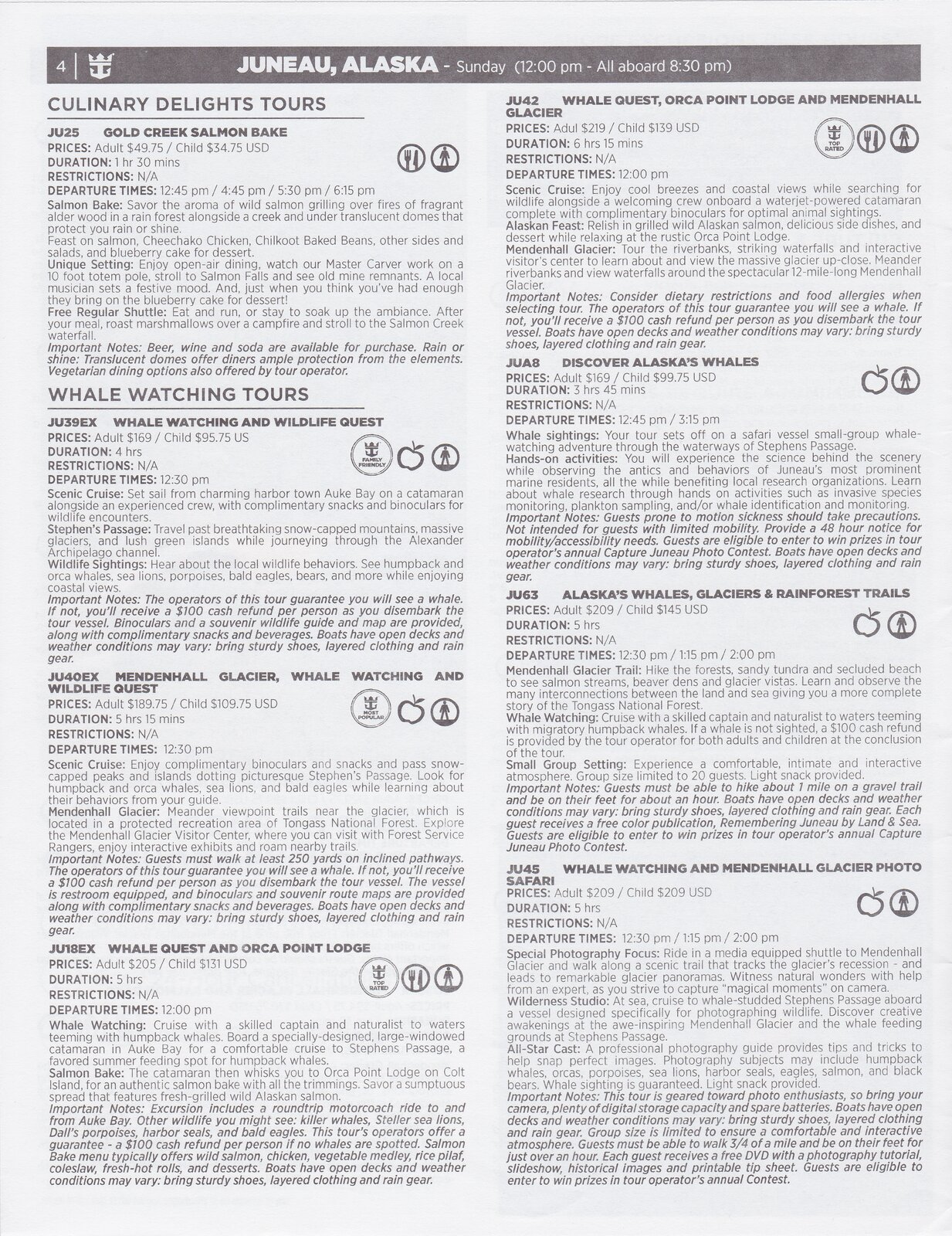 4 JUNEAU, ALASKA - Sunday (12:00 pm - All aboard 8:30 pm)

CULINARY DELIGHTS TOURS

JU25 GOLD CREEK SALMON BAKE
PRICES: Adult $49.75 / Child $34.75 USD
DURATION: 1 hr 30 mins
RESTRICTIONS: N/A
DEPARTURE TIMES: 12:45 pm / 4:45 pm / 5:30 pm / 6:15 pm
Salmon Bake: Savor the aroma of wild salmon grilling over fires of fragrant alder wood in a rain forest alongside a creek and under translucent domes that protect you rain or shine.
Feast on salmon, Cheechako Chicken, Chilkoot Baked Beans, other sides and salads, and blueberry cake for dessert.
Unique Setting: Enjoy open-air dining, watch our Master Carver work on a 10 foot totem pole, stroll to Salmon Falls and see old mine remnants. A local musician sets a festive mood. And, just when you think you've had enough they bring on the blueberry cake for dessert!
Free Regular Shuttle: Eat and run, or stay to soak up the ambiance. After your meal, roast marshmallows over a campfire and stroll to the Salmon Creek waterfall.
Important Notes: Beer, wine and soda are available for purchase. Rain or shine: Translucent domes offer diners ample protection from the elements. Vegetarian dining options also offered by tour operator.

WHALE WATCHING TOURS

JU39EX WHALE WATCHING AND WILDLIFE QUEST
PRICES: Adult $169 / Child $95.75 US
DURATION: 4 hrs
RESTRICTIONS: N/A
DEPARTURE TIMES: 12:30 pm
FAMILY FRIENDLY
Scenic Cruise: Set sail from charming harbor town Auke Bay on a catamaran alongside an experienced crew, with complimentary snacks and binoculars for wildlife encounters.
Stephen's Passage: Travel past breathtaking snow-capped mountains, massive glaciers, and lush green islands while journeying through the Alexander Archipelago channel.
Wildlife Sightings: Hear about the local wildlife behaviors. See humpback and orca whales, sea lions, porpoises, bald eagles, bears, and more while enjoying coastal views.
Important Notes: The operators of this tour guarantee you will see a whale. If not, you'll receive a $100 cash refund per person as you disembark the tour vessel. Binoculars and a souvenir wildlife guide and map are provided, along with complimentary snacks and beverages. Boats have open decks and weather conditions may vary: bring sturdy shoes, layered clothing and rain gear.

JU40EX MENDENHALL GLACIER, WHALE WATCHING AND WILDLIFE QUEST
PRICES: Adult $189.75 / Child $109.75 USD
DURATION: 5 hrs 15 mins
RESTRICTIONS: N/A
DEPARTURE TIMES: 12:30 pm
MOST POPULAR
Scenic Cruise: Enjoy complimentary binoculars and snacks and pass snow-capped peaks and islands dotting picturesque Stephen's Passage. Look for humpback and orca whales, sea lions, and bald eagles while learning about their behaviors from your guide.
Mendenhall Glacier: Meander viewpoint trails near the glacier, which is located in a protected recreation area of Tongass National Forest. Explore the Mendenhall Glacier Visitor Center, where you can visit with Forest Service Rangers, enjoy interactive exhibits and roam nearby trails.
Important Notes: Guests must walk at least 250 yards on inclined pathways. The operators of this tour guarantee you will see a whale. If not, you'll receive a $100 cash refund per person as you disembark the tour vessel. The vessel is restroom equipped, and binoculars and souvenir route maps are provided along with complimentary snacks and beverages. Boats have open decks and weather conditions may vary: bring sturdy shoes, layered clothing and rain gear.

JU18EX WHALE QUEST AND ORCA POINT LODGE
PRICES: Adult $205 / Child $131 USD
DURATION: 5 hrs
RESTRICTIONS: N/A
DEPARTURE TIMES: 12:00 pm
TOP RATED
Whale Watching: Cruise with a skilled captain and naturalist to waters teeming with humpback whales. Board a specially-designed, large-windowed catamaran in Auke Bay for a comfortable cruise to Stephens Passage, a favored summer feeding spot for humpback whales.
Salmon Bake: The catamaran then whisks you to Orca Point Lodge on Colt Island, for an authentic salmon bake with all the trimmings. Savor a sumptuous spread that features fresh-grilled wild Alaskan salmon.
Important Notes: Excursion includes a roundtrip motorcoach ride to and from Auke Bay. Other wildlife you might see: killer whales, Steller sea lions, Dall's porpoises, harbor seals, and bald eagles. This tour's operators offer a guarantee - a $100 cash refund per person if no whales are spotted. Salmon Bake menu typically offers wild salmon, chicken, vegetable medley, rice pilaf, coleslaw, fresh-hot rolls, and desserts. Boats have open decks and weather conditions may vary: bring sturdy shoes, layered clothing and rain gear.

JU42 WHALE QUEST, ORCA POINT LODGE AND MENDENHALL GLACIER
PRICES: Adul $219 / Child $139 USD
DURATION: 6 hrs 15 mins
RESTRICTIONS: N/A
DEPARTURE TIMES: 12:00 pm
TOP RATED
Scenic Cruise: Enjoy cool breezes and coastal views while searching for wildlife alongside a welcoming crew onboard a waterjet-powered catamaran complete with complimentary binoculars for optimal animal sightings.
Alaskan Feast: Relish in grilled wild Alaskan salmon, delicious side dishes, and dessert while relaxing at the rustic Orca Point Lodge.
Mendenhall Glacier: Tour the riverbanks, striking waterfalls and interactive visitor's center to learn about and view the massive glacier up-close. Meander riverbanks and view waterfalls around the spectacular 12-mile-long Mendenhall Glacier.
Important Notes: Consider dietary restrictions and food allergies when selecting tour. The operators of this tour guarantee you will see a whale. If not, you'll receive a $100 cash refund per person as you disembark the tour vessel. Boats have open decks and weather conditions may vary: bring sturdy shoes, layered clothing and rain gear.

JUA8 DISCOVER ALASKA'S WHALES
PRICES: Adult $169 / Child $99.75 USD
DURATION: 3 hrs 45 mins
RESTRICTIONS: N/A
DEPARTURE TIMES: 12:45 pm / 3:15 pm
Whale sightings: Your tour sets off on a safari vessel small-group whale-watching adventure through the waterways of Stephens Passage.
Hands-on activities: You will experience the science behind the scenery while observing the antics and behaviors of Juneau's most prominent marine residents, all the while benefiting local research organizations. Learn about whale research through hands on activities such as invasive species monitoring, plankton sampling, and/or whale identification and monitoring.
Important Notes: Guests prone to motion sickness should take precautions. Not intended for guests with limited mobility. Provide a 48 hour notice for mobility/accessibility needs. Guests are eligible to enter to win prizes in tour operator's annual Capture Juneau Photo Contest. Boats have open decks and weather conditions may vary: bring sturdy shoes, layered clothing and rain gear.

JU63 ALASKA'S WHALES, GLACIERS & RAINFOREST TRAILS
PRICES: Adult $209 / Child $145 USD
DURATION: 5 hrs
RESTRICTIONS: N/A
DEPARTURE TIMES: 12:30 pm / 1:15 pm / 2:00 pm
Mendenhall Glacier Trail: Hike the forests, sandy tundra and secluded beach to see salmon streams, beaver dens and glacier vistas. Learn and observe the many interconnections between the land and sea giving you a more complete story of the Tongass National Forest.
Whale Watching: Cruise with a skilled captain and naturalist to waters teeming with migratory humpback whales. If a whale is not sighted, a $100 cash refund is provided by the tour operator for both adults and children at the conclusion of the tour.
Small Group Setting: Experience a comfortable, intimate and interactive atmosphere. Group size limited to 20 guests. Light snack provided.
Important Notes: Guests must be able to hike about 1 mile on a gravel trail and be on their feet for about an hour. Boats have open decks and weather conditions may vary: bring sturdy shoes, layered clothing and rain gear. Each guest receives a free color publication, Remembering Juneau by Land & Sea. Guests are eligible to enter to win prizes in tour operator's annual Capture Juneau Photo Contest.

JU45 WHALE WATCHING AND MENDENHALL GLACIER PHOTO SAFARI
PRICES: Adult $209 / Child $209 USD
DURATION: 5 hrs
RESTRICTIONS: N/A
DEPARTURE TIMES: 12:30 pm / 1:15 pm / 2:00 pm
Special Photography Focus: Ride in a media equipped shuttle to Mendenhall Glacier and walk along a scenic trail that tracks the glacier's recession - and leads to remarkable glacier panoramas. Witness natural wonders with help from an expert, as you strive to capture "magical moments" on camera.
Wilderness Studio: At sea, cruise to whale-studded Stephens Passage aboard a vessel designed specifically for photographing wildlife. Discover creative awakenings at the awe-inspiring Mendenhall Glacier and the whale feeding grounds at Stephens Passage.
All-Star Cast: A professional photography guide provides tips and tricks to help snap perfect images. Photography subjects may include humpback whales, orcas, porpoises, sea lions, harbor seals, eagles, salmon, and black bears. Whale sighting is guaranteed. Light snack provided.
Important Notes: This tour is geared toward photo enthusiasts, so bring your camera, plenty of digital storage capacity and spare batteries. Boats have open decks and weather conditions may vary: bring sturdy shoes, layered clothing and rain gear. Group size is limited to ensure a comfortable and interactive atmosphere. Guests must be able to walk 3/4 of a mile and be on their feet for just over an hour. Each guest receives a free DVD with a photography tutorial, slideshow, historical images and printable tip sheet. Guests are eligible to enter to win prizes in tour operator's annual Contest.